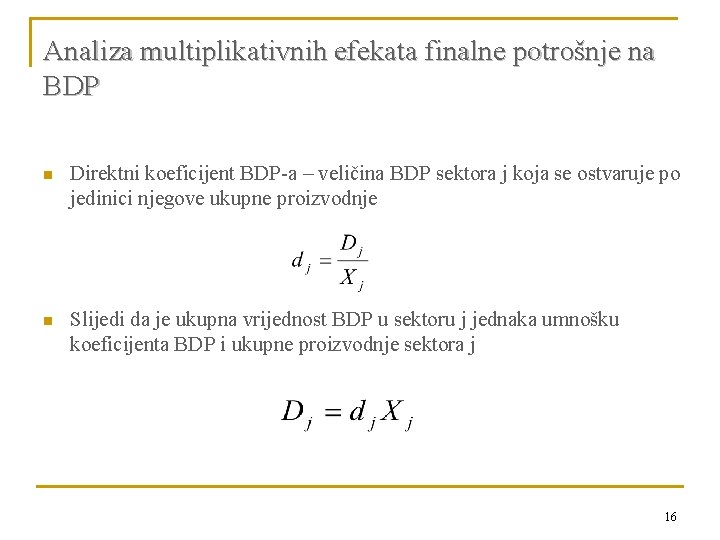 Analiza multiplikativnih efekata finalne potrošnje na BDP

Direktni koeficijent BDP-a – veličina BDP sektora j koja se ostvaruje po jedinici njegove ukupne proizvodnje

$d_j = \frac{D_j}{X_j}$

Slijedi da je ukupna vrijednost BDP u sektoru j jednaka umnošku koeficijenta BDP i ukupne proizvodnje sektora j

$D_j = d_j X_j$

16